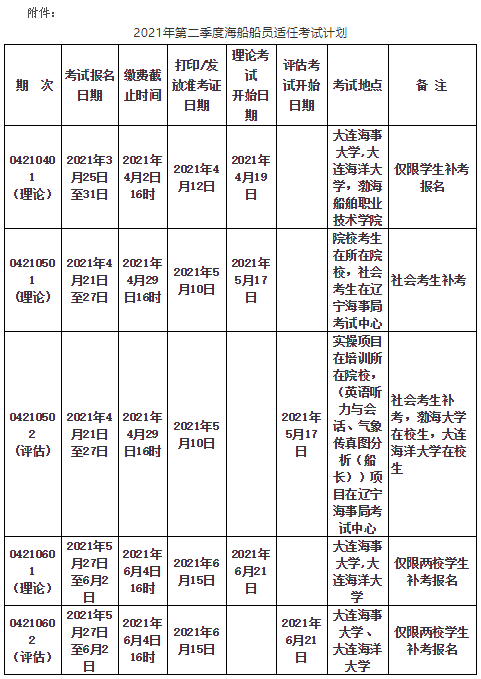 附件：

2021年第二季度海船船员适任考试计划

| 期　次 | 考试报名日期 | 缴费截止时间 | 打印/发放准考证日期 | 理论考试开始日期 | 评估考试开始日期 | 考试地点 | 备　注 |
|---|---|---|---|---|---|---|---|
| 04210401（理论） | 2021年3月25日至31日 | 2021年4月2日16时 | 2021年4月12日 | 2021年4月19日 | | 大连海事大学,大连海洋大学，渤海船舶职业技术学院 | 仅限学生补考报名 |
| 04210501（理论） | 2021年4月21日至27日 | 2021年4月29日16时 | 2021年5月10日 | 2021年5月17日 | | 院校考生在所在院校，社会考生在辽宁海事局考试中心 | 社会考生补考 |
| 04210502（评估） | 2021年4月21日至27日 | 2021年4月29日16时 | 2021年5月10日 | | 2021年5月17日 | 实操项目在培训所在院校，（英语听力与会话、气象传真图分析（船长））项目在辽宁海事局考试中心 | 社会考生补考，渤海大学在校生，大连海洋大学在校生 |
| 04210601（理论） | 2021年5月27日至6月2日 | 2021年6月4日16时 | 2021年6月15日 | 2021年6月21日 | | 大连海事大学,大连海洋大学 | 仅限两校学生补考报名 |
| 04210602（评估） | 2021年5月27日至6月2日 | 2021年6月4日16时 | 2021年6月15日 | | 2021年6月21日 | 大连海事大学、大连海洋大学 | 仅限两校学生补考报名 |